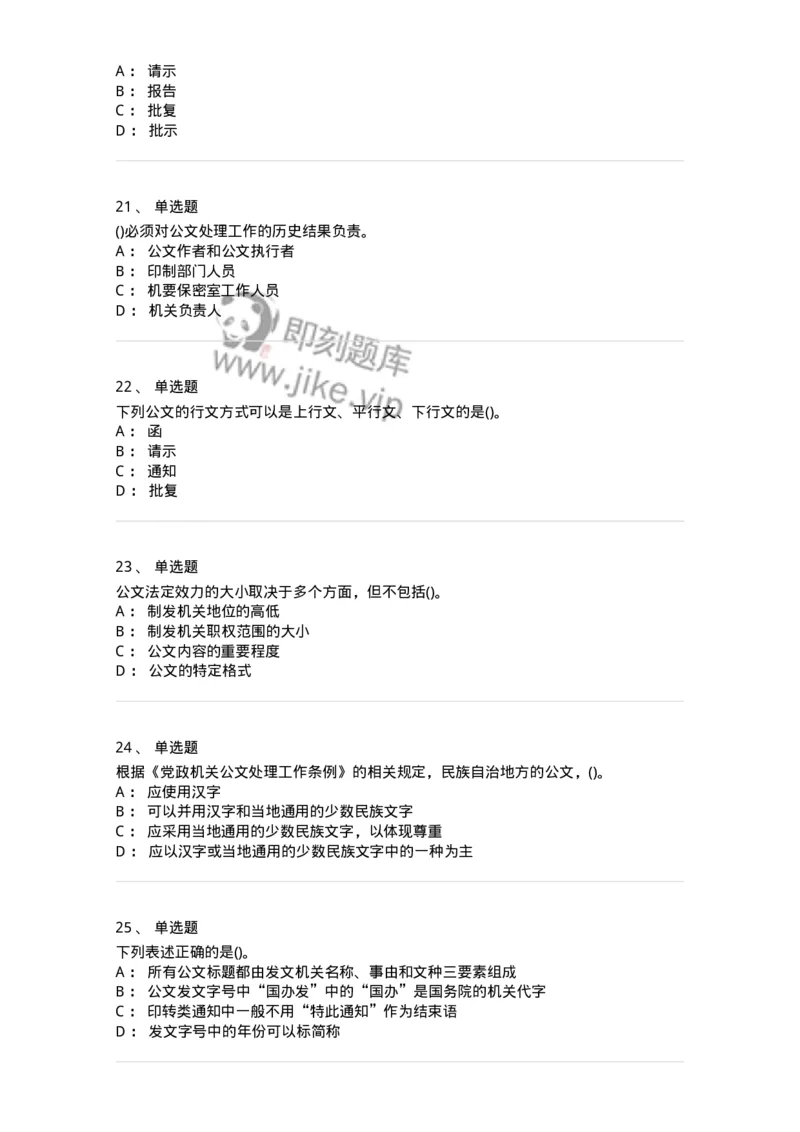 A： 请示
B： 报告
C： 批复
D： 批示

21、 单选题
()必须对公文处理工作的历史结果负责。
A： 公文作者和公文执行者
B： 印制部门人员
C： 机要保密室工作人员
D： 机关负责人

即刻题库
www.jike.vip

22、 单选题
下列公文的行文方式可以是上行文、平行文、下行文的是()。
A： 函
B： 请示
C： 通知
D： 批复

23、 单选题
公文法定效力的大小取决于多个方面，但不包括()。
A： 制发机关地位的高低
B： 制发机关职权范围的大小
C： 公文内容的重要程度
D： 公文的特定格式

24、 单选题
根据《党政机关公文处理工作条例》的相关规定，民族自治地方的公文，()。
A： 应使用汉字
B： 可以并用汉字和当地通用的少数民族文字
C： 应采用当地通用的少数民族文字，以体现尊重
D： 应以汉字或当地通用的少数民族文字中的一种为主

25、 单选题
下列表述正确的是()。
A： 所有公文标题都由发文机关名称、事由和文种三要素组成
B： 公文发文字号中“国办发”中的“国办”是国务院的机关代字
C： 印转类通知中一般不用“特此通知”作为结束语
D： 发文字号中的年份可以标简称